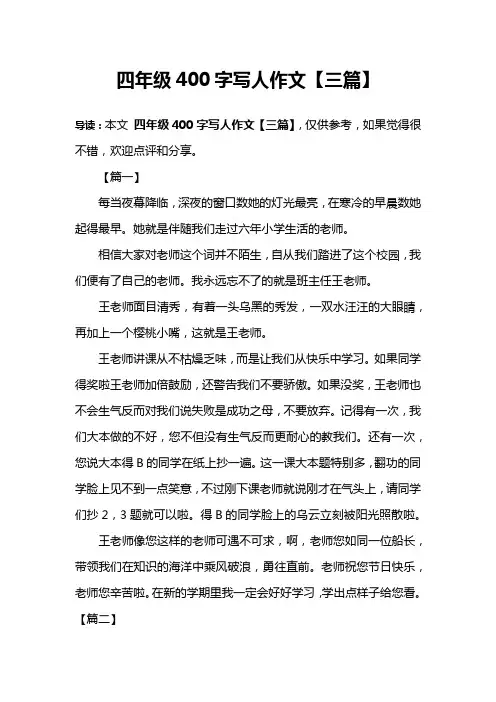 四年级 400 字写人作文【三篇】

导读：本文 四年级 400 字写人作文【三篇】，仅供参考，如果觉得很不错，欢迎点评和分享。

【篇一】

每当夜幕降临，深夜的窗口数她的灯光最亮，在寒冷的早晨数她起得最早。她就是伴随我们走过六年小学生活的老师。

相信大家对老师这个词并不陌生，自从我们踏进了这个校园，我们便有了自己的老师。我永远忘不了的就是班主任王老师。

王老师面目清秀，有着一头乌黑的秀发，一双水汪汪的大眼睛，再加上一个樱桃小嘴，这就是王老师。

王老师讲课从不枯燥乏味，而是让我们从快乐中学习。如果同学得奖啦王老师加倍鼓励，还警告我们不要骄傲。如果没奖，王老师也不会生气反而对我们说失败是成功之母，不要放弃。记得有一次，我们大本做的不好，您不但没有生气反而更耐心的教我们。还有一次，您说大本得 B 的同学在纸上抄一遍。这一课大本题特别多，翻功的同学脸上见不到一点笑意，不过刚下课老师就说刚才在气头上，请同学们抄 2，3 题就可以啦。得 B 的同学脸上的乌云立刻被阳光照散啦。

王老师像您这样的老师可遇不可求，啊，老师您如同一位船长，带领我们在知识的海洋中乘风破浪，勇往直前。老师祝您节日快乐，老师您辛苦啦。在新的学期里我一定会好好学习，学出点样子给您看。

【篇二】